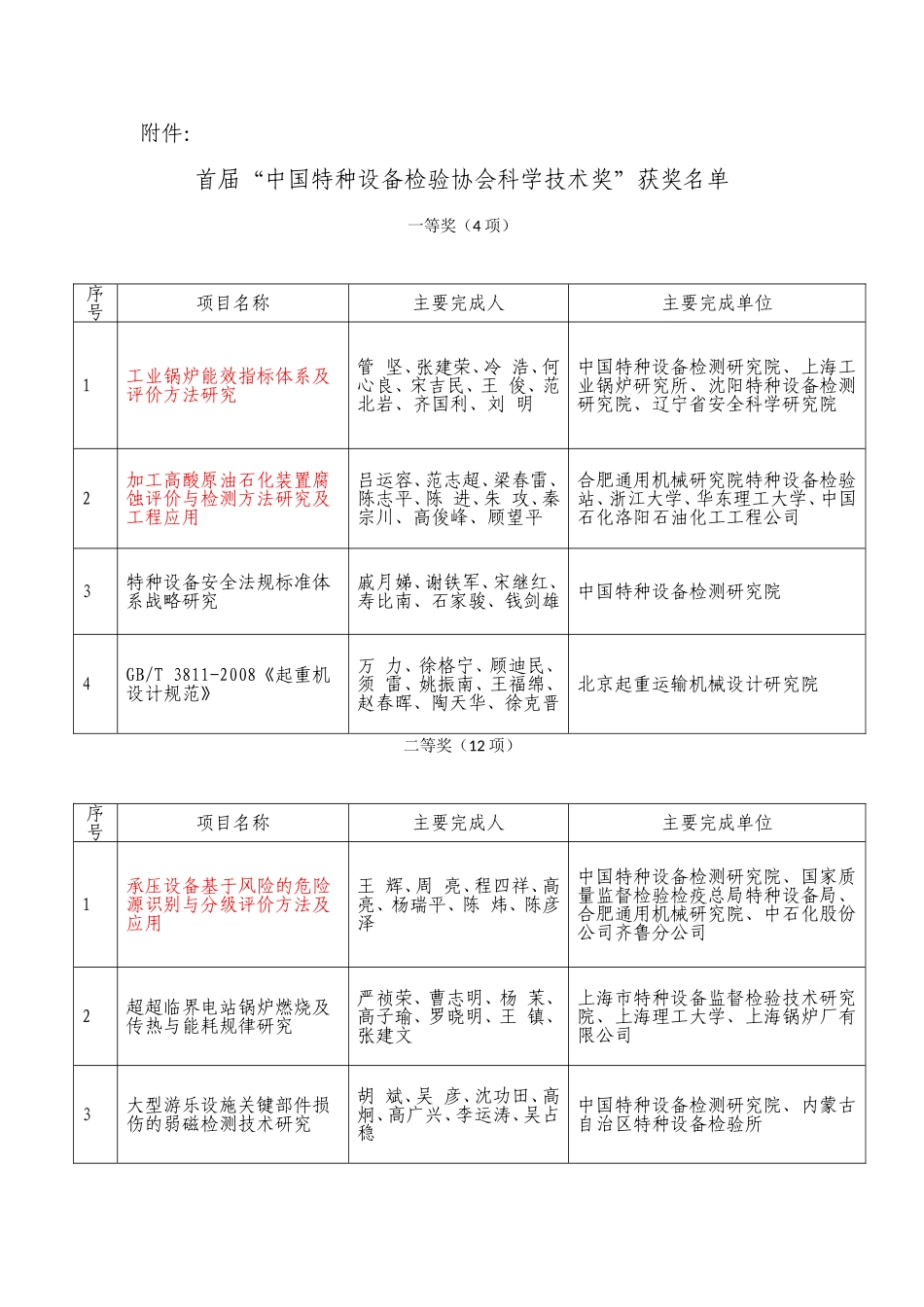 附件:

首届“中国特种设备检验协会科学技术奖”获奖名单

一等奖（4 项）

| 序号 | 项目名称 | 主要完成人 | 主要完成单位 |
|---|---|---|---|
| 1 | 工业锅炉能效指标体系及评价方法研究 | 管 坚、张建荣、冷 浩、何心良、宋吉民、王 俊、范北岩、齐国利、刘 明 | 中国特种设备检测研究院、上海工业锅炉研究所、沈阳特种设备检测研究院、辽宁省安全科学研究院 |
| 2 | 加工高酸原油石化装置腐蚀评价与检测方法研究及工程应用 | 吕运容、范志超、梁春雷、陈志平、陈 进、朱 攻、秦宗川、高俊峰、顾望平 | 合肥通用机械研究院特种设备检验站、浙江大学、华东理工大学、中国石化洛阳石油化工工程公司 |
| 3 | 特种设备安全法规标准体系战略研究 | 戚月娣、谢铁军、宋继红、寿比南、石家骏、钱剑雄 | 中国特种设备检测研究院 |
| 4 | GB/T 3811-2008《起重机设计规范》 | 万 力、徐格宁、顾迪民、须 雷、姚振南、王福绵、赵春晖、陶天华、徐克晋 | 北京起重运输机械设计研究院 |

二等奖（12 项）

| 序号 | 项目名称 | 主要完成人 | 主要完成单位 |
|---|---|---|---|
| 1 | 承压设备基于风险的危险源识别与分级评价方法及应用 | 王 辉、周 亮、程四祥、高亮、杨瑞平、陈 炜、陈彦泽 | 中国特种设备检测研究院、国家质量监督检验检疫总局特种设备局、合肥通用机械研究院、中石化股份公司齐鲁分公司 |
| 2 | 超超临界电站锅炉燃烧及传热与能耗规律研究 | 严祯荣、曹志明、杨 茉、高子瑜、罗晓明、王 镇、张建文 | 上海市特种设备监督检验技术研究院、上海理工大学、上海锅炉厂有限公司 |
| 3 | 大型游乐设施关键部件损伤的弱磁检测技术研究 | 胡 斌、吴 彦、沈功田、高炯、高广兴、李运涛、吴占稳 | 中国特种设备检测研究院、内蒙古自治区特种设备检验所 |